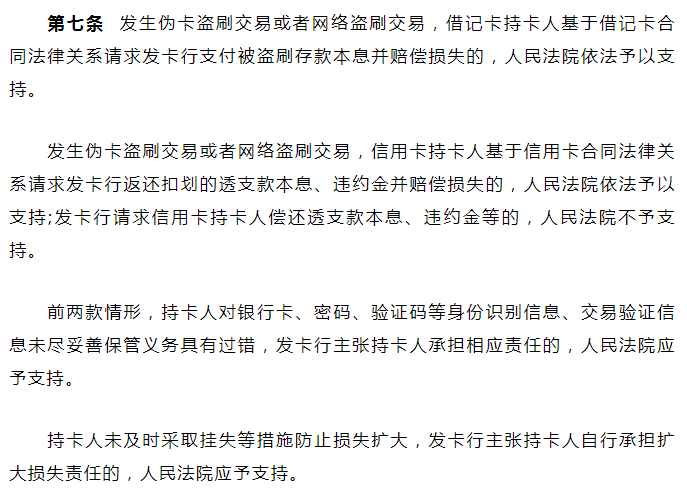 第七条 发生伪卡盗刷交易或者网络盗刷交易，借记卡持卡人基于借记卡合同法律关系请求发卡行支付被盗刷存款本息并赔偿损失的，人民法院依法予以支持。

发生伪卡盗刷交易或者网络盗刷交易，信用卡持卡人基于信用卡合同法律关系请求发卡行返还扣划的透支款本息、违约金并赔偿损失的，人民法院依法予以支持;发卡行请求信用卡持卡人偿还透支款本息、违约金等的，人民法院不予支持。

前两款情形，持卡人对银行卡、密码、验证码等身份识别信息、交易验证信息未尽妥善保管义务具有过错，发卡行主张持卡人承担相应责任的，人民法院应予支持。

持卡人未及时采取挂失等措施防止损失扩大，发卡行主张持卡人自行承担扩大损失责任的，人民法院应予支持。